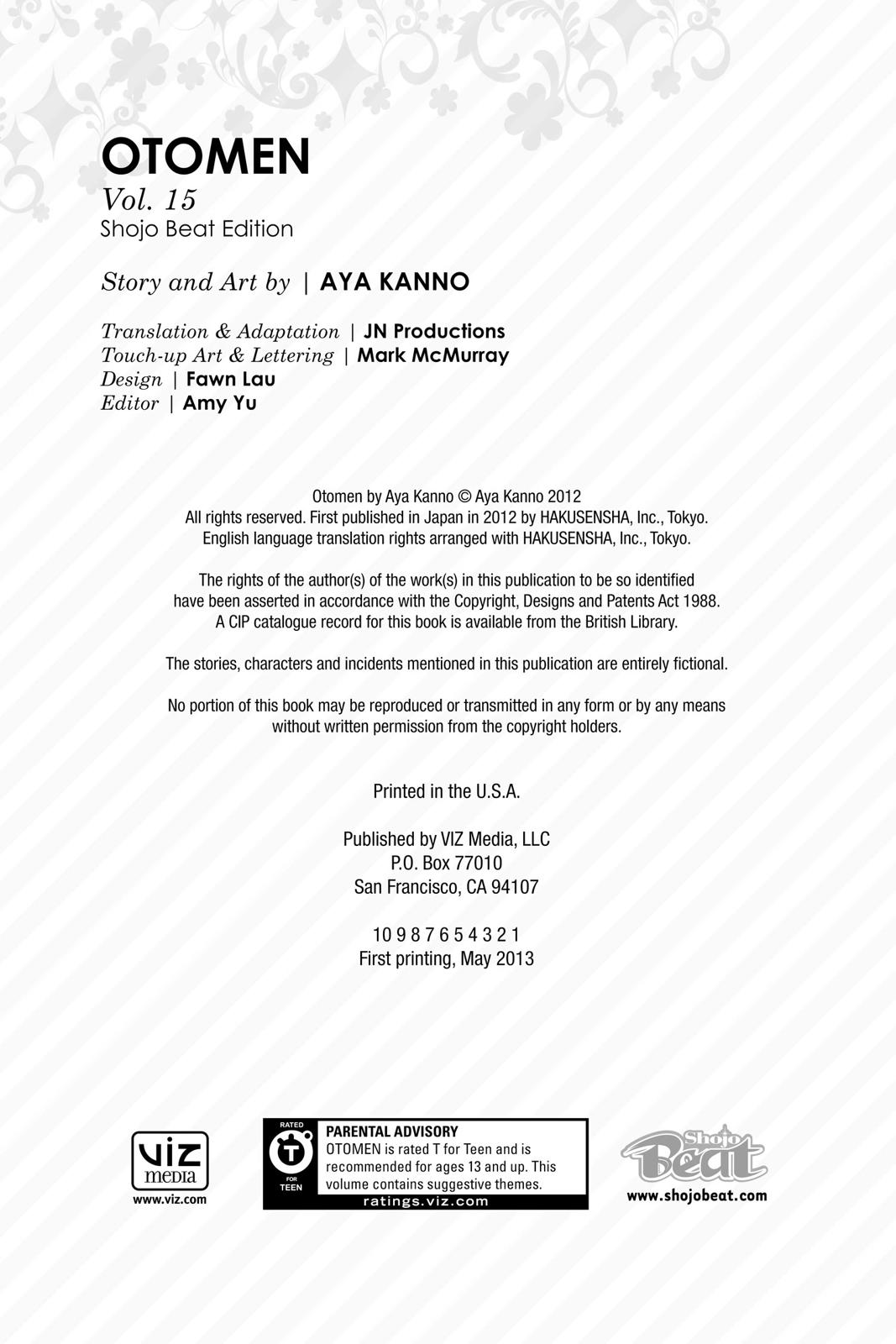 OTOMEN
Vol. 15
Shojo Beat Edition

Story and Art by | AYA KANNO

Translation & Adaptation | JN Productions
Touch-up Art & Lettering | Mark McMurray
Design | Fawn Lau
Editor | Amy Yu

Otomen by Aya Kanno © Aya Kanno 2012
All rights reserved. First published in Japan in 2012 by HAKUSENSHA, Inc., Tokyo.
English language translation rights arranged with HAKUSENSHA, Inc., Tokyo.

The rights of the author(s) of the work(s) in this publication to be so identified have been asserted in accordance with the Copyright, Designs and Patents Act 1988.
A CIP catalogue record for this book is available from the British Library.

The stories, characters and incidents mentioned in this publication are entirely fictional.

No portion of this book may be reproduced or transmitted in any form or by any means without written permission from the copyright holders.

Printed in the U.S.A.

Published by VIZ Media, LLC
P.O. Box 77010
San Francisco, CA 94107

10 9 8 7 6 5 4 3 2 1
First printing, May 2013

VIZ media
www.viz.com

RATED
T
FOR TEEN
PARENTAL ADVISORY
OTOMEN is rated T for Teen and is recommended for ages 13 and up. This volume contains suggestive themes.
ratings.viz.com

Shojo Beat
www.shojobeat.com